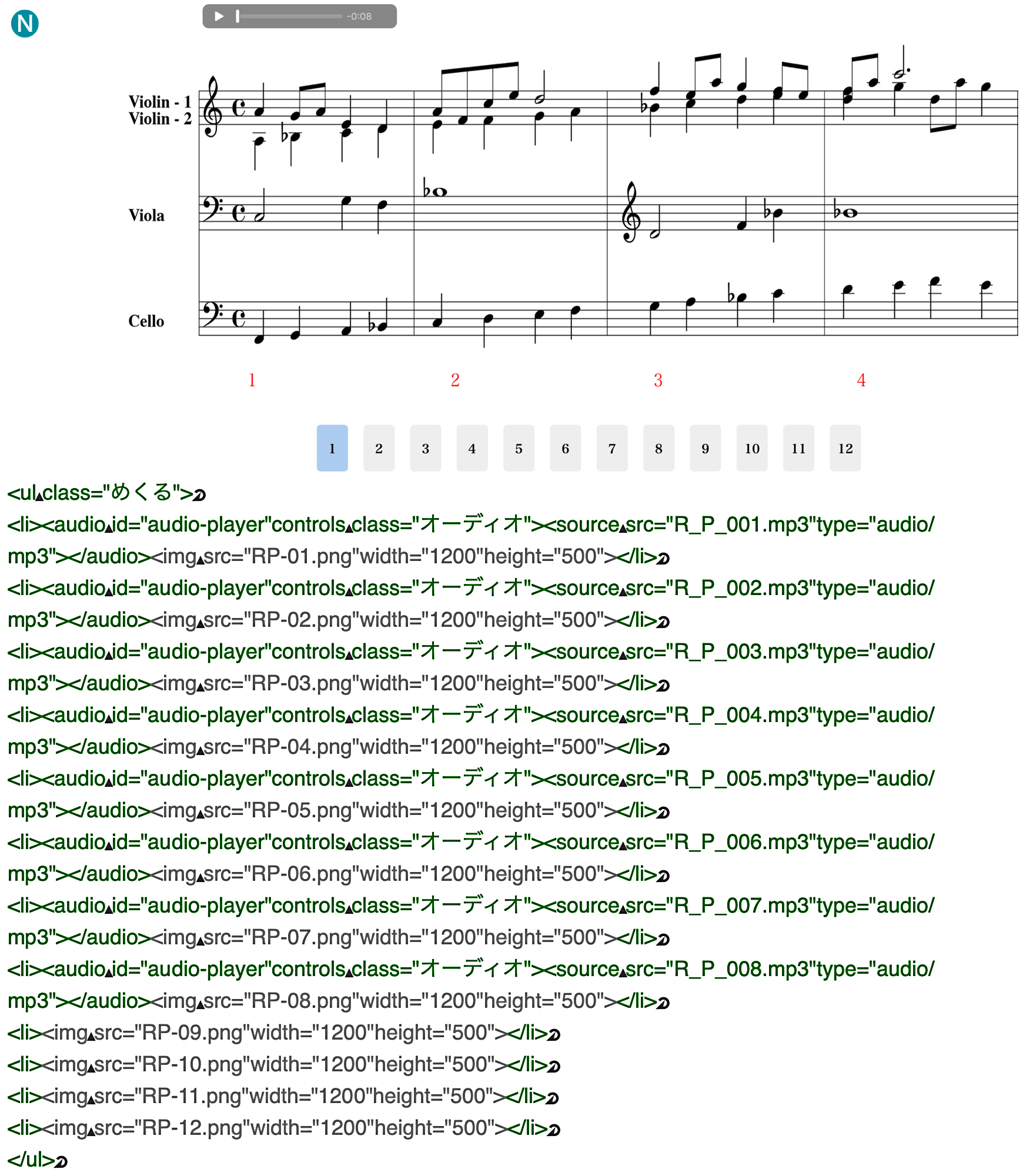 N

-0:08

Violin - 1
Violin - 2

Viola

Cello

1 2 3 4

1 2 3 4 5 6 7 8 9 10 11 12

<ul class="めくる">
<li><audio id="audio-player"controls class="オーディオ"><source src="R_P_001.mp3"type="audio/mp3"></audio><img src="RP-01.png"width="1200"height="500"></li>
<li><audio id="audio-player"controls class="オーディオ"><source src="R_P_002.mp3"type="audio/mp3"></audio><img src="RP-02.png"width="1200"height="500"></li>
<li><audio id="audio-player"controls class="オーディオ"><source src="R_P_003.mp3"type="audio/mp3"></audio><img src="RP-03.png"width="1200"height="500"></li>
<li><audio id="audio-player"controls class="オーディオ"><source src="R_P_004.mp3"type="audio/mp3"></audio><img src="RP-04.png"width="1200"height="500"></li>
<li><audio id="audio-player"controls class="オーディオ"><source src="R_P_005.mp3"type="audio/mp3"></audio><img src="RP-05.png"width="1200"height="500"></li>
<li><audio id="audio-player"controls class="オーディオ"><source src="R_P_006.mp3"type="audio/mp3"></audio><img src="RP-06.png"width="1200"height="500"></li>
<li><audio id="audio-player"controls class="オーディオ"><source src="R_P_007.mp3"type="audio/mp3"></audio><img src="RP-07.png"width="1200"height="500"></li>
<li><audio id="audio-player"controls class="オーディオ"><source src="R_P_008.mp3"type="audio/mp3"></audio><img src="RP-08.png"width="1200"height="500"></li>
<li><img src="RP-09.png"width="1200"height="500"></li>
<li><img src="RP-10.png"width="1200"height="500"></li>
<li><img src="RP-11.png"width="1200"height="500"></li>
<li><img src="RP-12.png"width="1200"height="500"></li>
</ul>